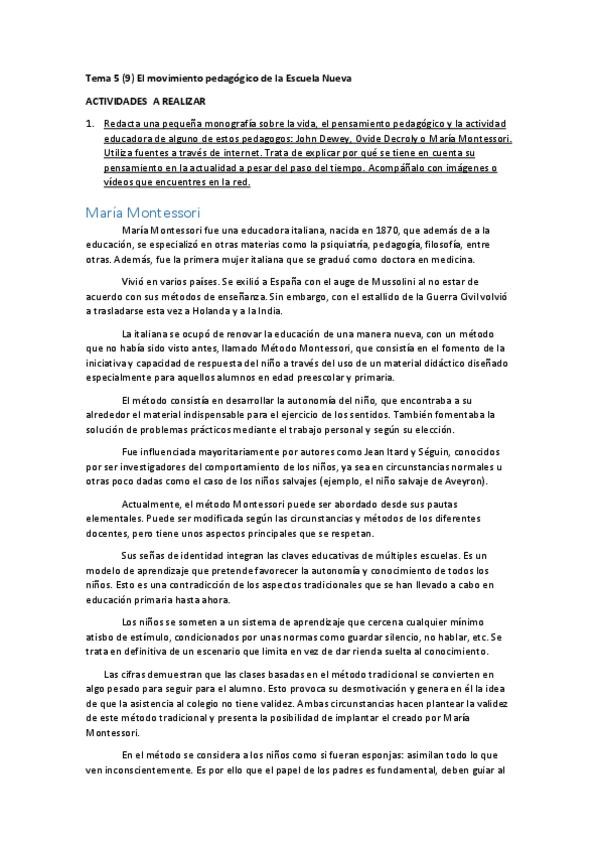 Tema 5 (9) El movimiento pedagógico de la Escuela Nueva

ACTIVIDADES A REALIZAR

1. Redacta una pequeña monografía sobre la vida, el pensamiento pedagógico y la actividad educadora de alguno de estos pedagogos: John Dewey, Ovide Decroly o María Montessori. Utiliza fuentes a través de internet. Trata de explicar por qué se tiene en cuenta su pensamiento en la actualidad a pesar del paso del tiempo. Acompáñalo con imágenes o vídeos que encuentres en la red.

María Montessori

María Montessori fue una educadora italiana, nacida en 1870, que además de a la educación, se especializó en otras materias como la psiquiatría, pedagogía, filosofía, entre otras. Además, fue la primera mujer italiana que se graduó como doctora en medicina.

Vivió en varios países. Se exilió a España con el auge de Mussolini al no estar de acuerdo con sus métodos de enseñanza. Sin embargo, con el estallido de la Guerra Civil volvió a trasladarse esta vez a Holanda y a la India.

La italiana se ocupó de renovar la educación de una manera nueva, con un método que no había sido visto antes, llamado Método Montessori, que consistía en el fomento de la iniciativa y capacidad de respuesta del niño a través del uso de un material didáctico diseñado especialmente para aquellos alumnos en edad preescolar y primaria.

El método consistía en desarrollar la autonomía del niño, que encontraba a su alrededor el material indispensable para el ejercicio de los sentidos. También fomentaba la solución de problemas prácticos mediante el trabajo personal y según su elección.

Fue influenciada mayoritariamente por autores como Jean Itard y Séguin, conocidos por ser investigadores del comportamiento de los niños, ya sea en circunstancias normales u otras poco dadas como el caso de los niños salvajes (ejemplo, el niño salvaje de Aveyron).

Actualmente, el método Montessori puede ser abordado desde sus pautas elementales. Puede ser modificada según las circunstancias y métodos de los diferentes docentes, pero tiene unos aspectos principales que se respetan.

Sus señas de identidad integran las claves educativas de múltiples escuelas. Es un modelo de aprendizaje que pretende favorecer la autonomía y conocimiento de todos los niños. Esto es una contradicción de los aspectos tradicionales que se han llevado a cabo en educación primaria hasta ahora.

Los niños se someten a un sistema de aprendizaje que cercena cualquier mínimo atisbo de estímulo, condicionados por unas normas como guardar silencio, no hablar, etc. Se trata en definitiva de un escenario que limita en vez de dar rienda suelta al conocimiento.

Las cifras demuestran que las clases basadas en el método tradicional se convierten en algo pesado para seguir para el alumno. Esto provoca su desmotivación y genera en él la idea de que la asistencia al colegio no tiene validez. Ambas circunstancias hacen plantear la validez de este método tradicional y presenta la posibilidad de implantar el creado por María Montessori.

En el método se considera a los niños como si fueran esponjas: asimilan todo lo que ven inconscientemente. Es por ello que el papel de los padres es fundamental, deben guiar al